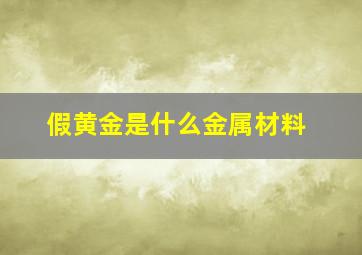 假黄金是什么金属材料